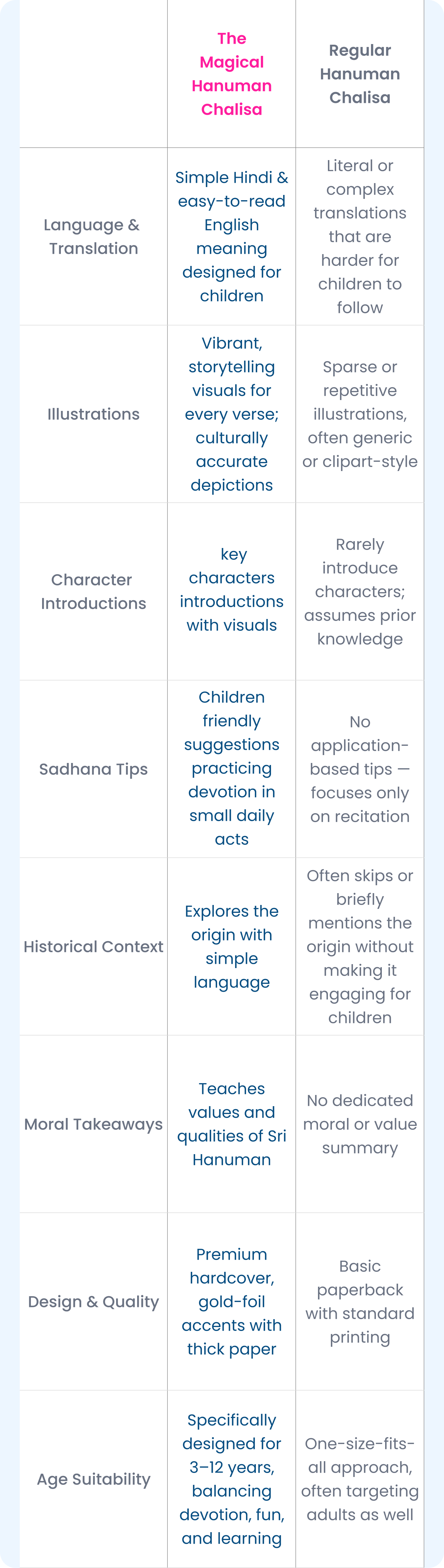 | | The Magical Hanuman Chalisa | Regular Hanuman Chalisa |
|---|---|---|
| Language & Translation | Simple Hindi & easy-to-read English meaning designed for children | Literal or complex translations that are harder for children to follow |
| Illustrations | Vibrant, storytelling visuals for every verse; culturally accurate depictions | Sparse or repetitive illustrations, often generic or clipart-style |
| Character Introductions | key characters introductions with visuals | Rarely introduce characters; assumes prior knowledge |
| Sadhana Tips | Children friendly suggestions practicing devotion in small daily acts | No application-based tips — focuses only on recitation |
| Historical Context | Explores the origin with simple language | Often skips or briefly mentions the origin without making it engaging for children |
| Moral Takeaways | Teaches values and qualities of Sri Hanuman | No dedicated moral or value summary |
| Design & Quality | Premium hardcover, gold-foil accents with thick paper | Basic paperback with standard printing |
| Age Suitability | Specifically designed for 3–12 years, balancing devotion, fun, and learning | One-size-fits-all approach, often targeting adults as well |